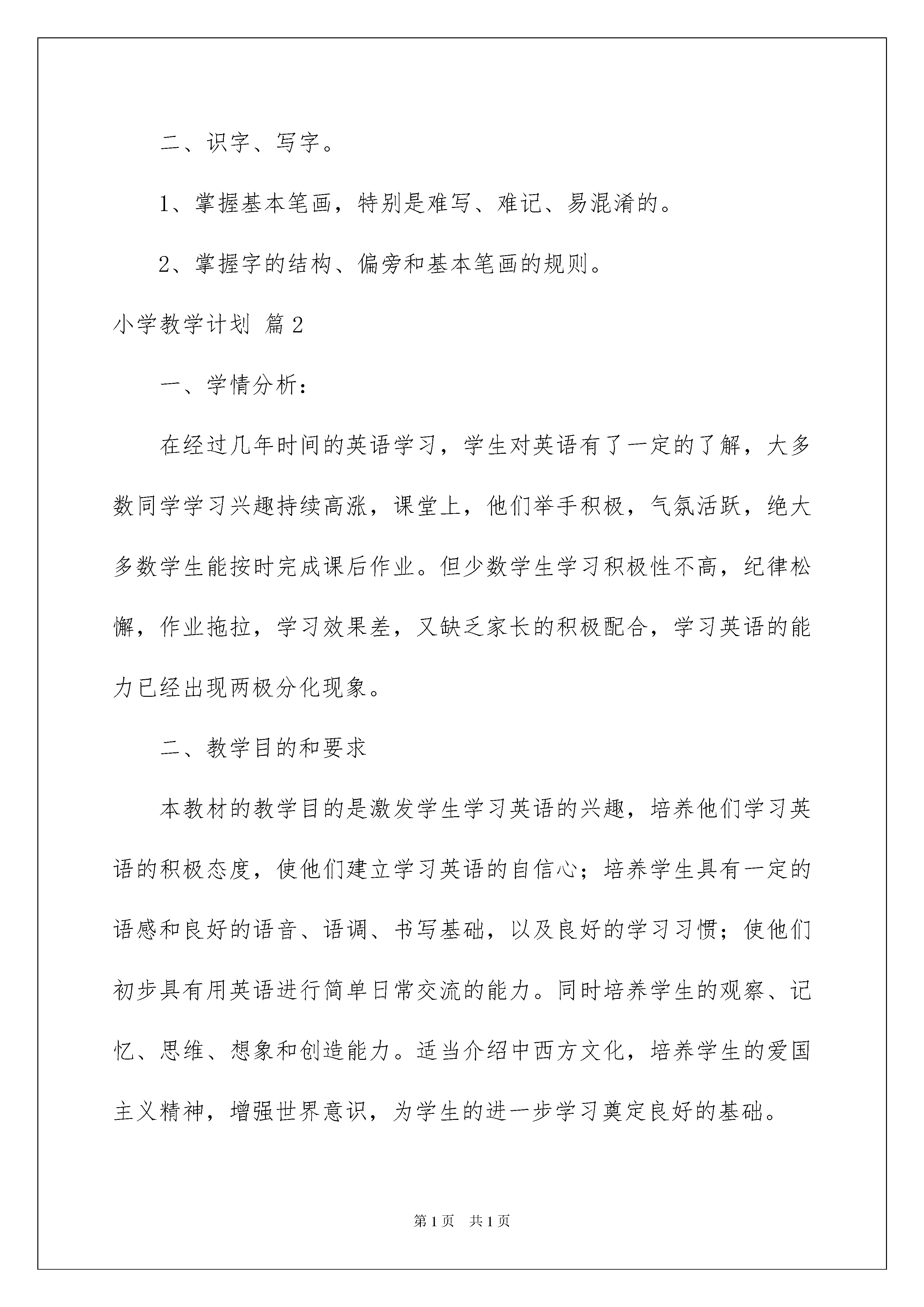 二、识字、写字。

1、掌握基本笔画，特别是难写、难记、易混淆的。

2、掌握字的结构、偏旁和基本笔画的规则。

小学教学计划 篇2

一、学情分析：

在经过几年时间的英语学习，学生对英语有了一定的了解，大多数同学学习兴趣持续高涨，课堂上，他们举手积极，气氛活跃，绝大多数学生能按时完成课后作业。但少数学生学习积极性不高，纪律松懈，作业拖拉，学习效果差，又缺乏家长的积极配合，学习英语的能力已经出现两极分化现象。

二、教学目的和要求

本教材的教学目的是激发学生学习英语的兴趣，培养他们学习英语的积极态度，使他们建立学习英语的自信心；培养学生具有一定的语感和良好的语音、语调、书写基础，以及良好的学习习惯；使他们初步具有用英语进行简单日常交流的能力。同时培养学生的观察、记忆、思维、想象和创造能力。适当介绍中西方文化，培养学生的爱国主义精神，增强世界意识，为学生的进一步学习奠定良好的基础。

第1页 共1页